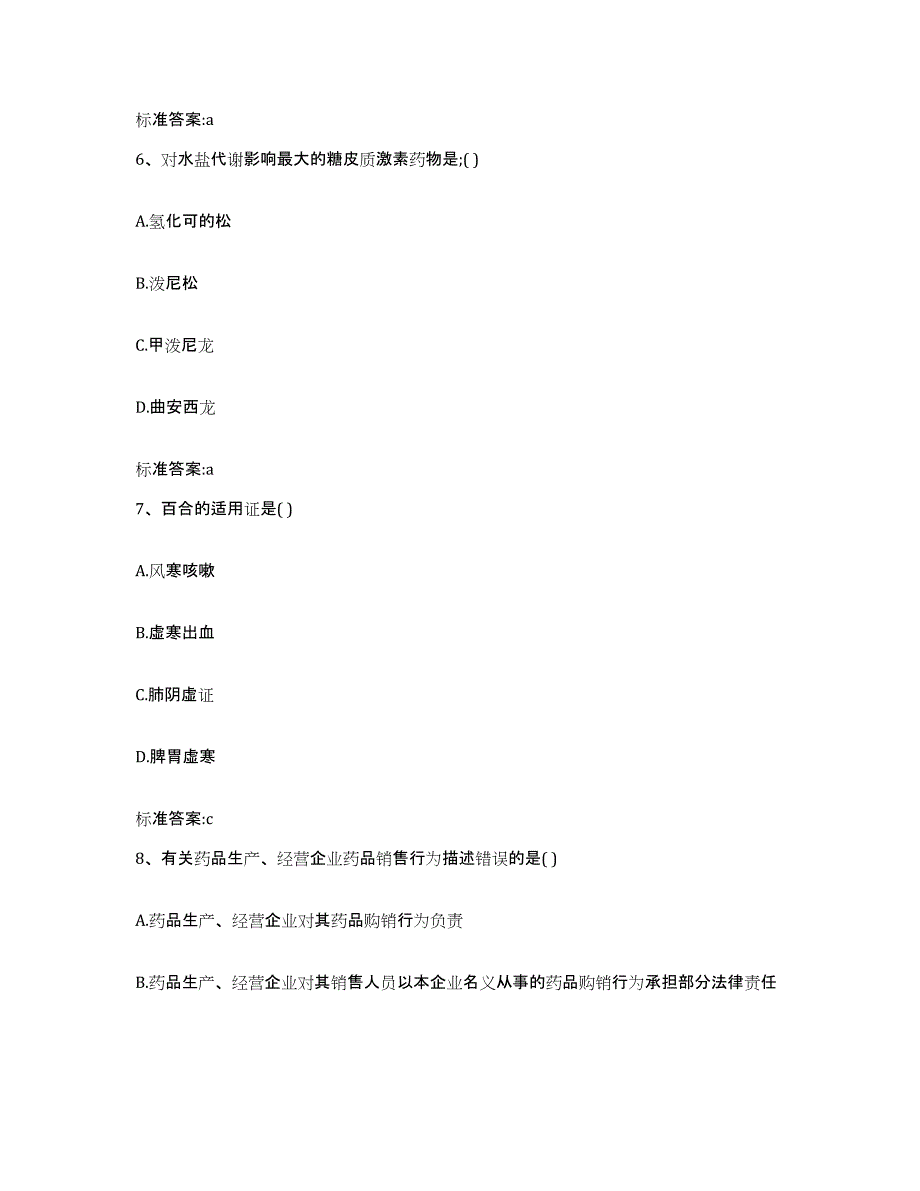 标准答案:a

6、对水盐代谢影响最大的糖皮质激素药物是;( )

A.氢化可的松

B.泼尼松

C.甲泼尼龙

D.曲安西龙

标准答案:a

7、百合的适用证是( )

A.风寒咳嗽

B.虚寒出血

C.肺阴虚证

D.脾胃虚寒

标准答案:c

8、有关药品生产、经营企业药品销售行为描述错误的是( )

A.药品生产、经营企业对其药品购销行为负责

B.药品生产、经营企业对其销售人员以本企业名义从事的药品购销行为承担部分法律责任